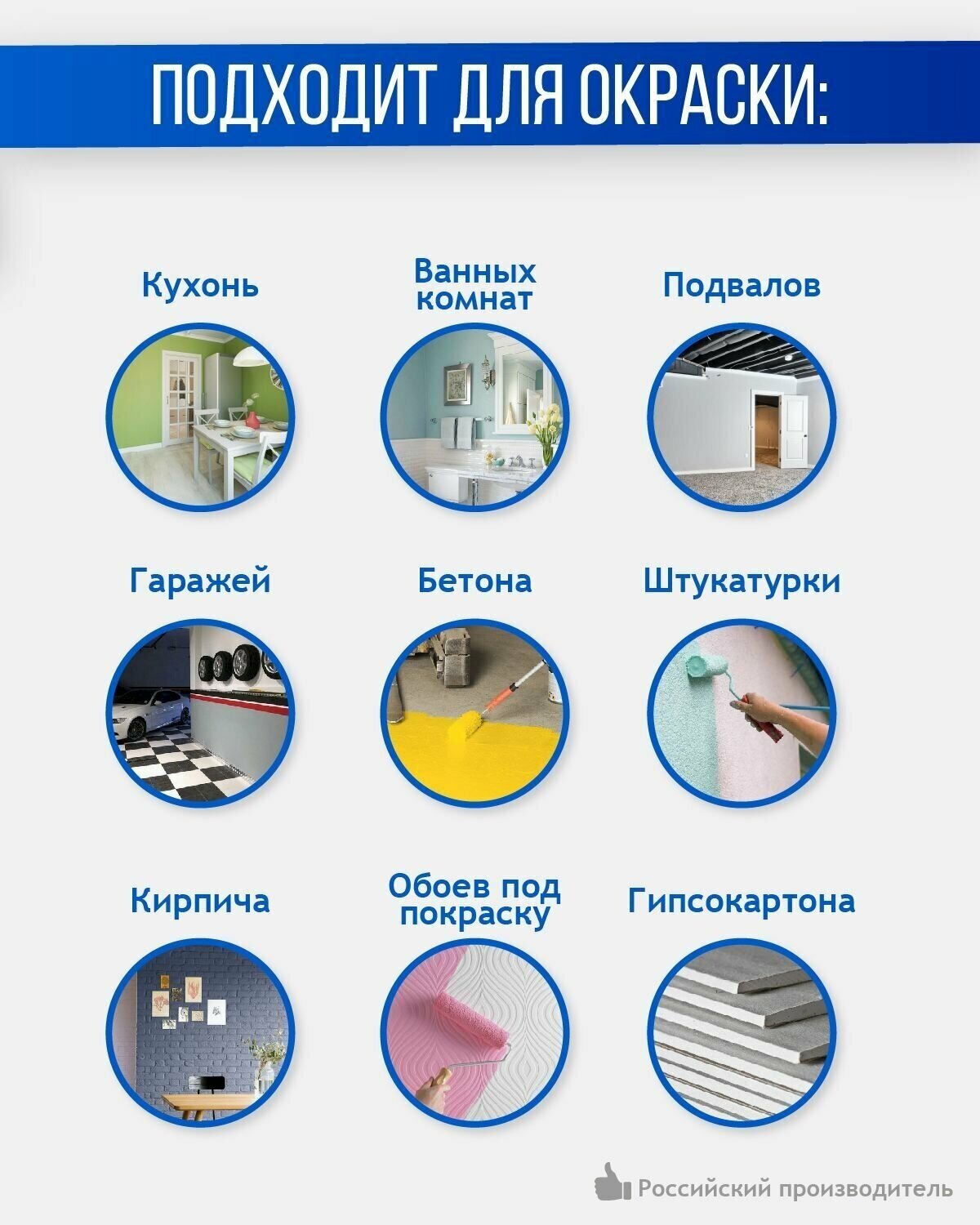 ПОДХОДИТ ДЛЯ ОКРАСКИ:

Кухонь

Ванных комнат

Подвалов

Гаражей

Бетона

Штукатурки

Кирпича

Обоев под покраску

Гипсокартона

Российский производитель